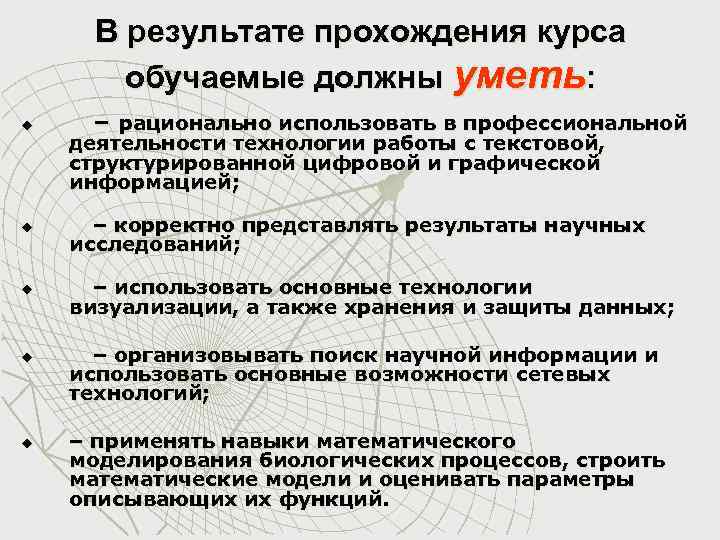 В результате прохождения курса обучаемые должны уметь:

– рационально использовать в профессиональной деятельности технологии работы с текстовой, структурированной цифровой и графической информацией;

– корректно представлять результаты научных исследований;

– использовать основные технологии визуализации, а также хранения и защиты данных;

– организовывать поиск научной информации и использовать основные возможности сетевых технологий;

– применять навыки математического моделирования биологических процессов, строить математические модели и оценивать параметры описывающих их функций.